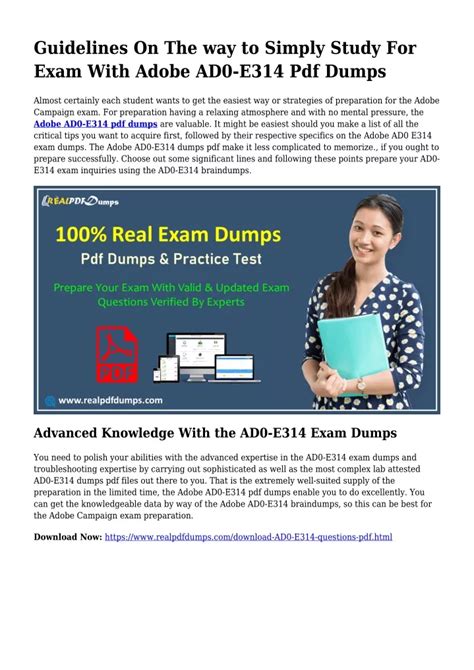 Guidelines On The way to Simply Study For Exam With Adobe AD0-E314 Pdf Dumps

Almost certainly each student wants to get the easiest way or strategies of preparation for the Adobe Campaign exam. For preparation having a relaxing atmosphere and with no mental pressure, the Adobe AD0-E314 pdf dumps are valuable. It might be easiest should you make a list of all the critical tips you want to acquire first, followed by their respective specifics on the Adobe AD0 E314 exam dumps. The Adobe AD0-E314 dumps pdf make it less complicated to memorize., if you ought to prepare successfully. Choose out some significant lines and following these points prepare your AD0-E314 exam inquiries using the AD0-E314 braindumps.

REALPDFDumps

100% Real Exam Dumps

Pdf Dumps & Practice Test

Prepare Your Exam With Valid & Updated Exam Questions Verified By Experts

PDF

www.realpdfdumps.com

Advanced Knowledge With the AD0-E314 Exam Dumps

You need to polish your abilities with the advanced expertise in the AD0-E314 exam dumps and troubleshooting expertise by carrying out sophisticated as well as the most complex lab attested AD0-E314 dumps pdf files out there to you. That is the extremely well-suited supply of the preparation in the limited time, the Adobe AD0-E314 pdf dumps enable you to do excellently. You can get the knowledgeable data by way of the Adobe AD0-E314 braindumps, so this can be best for the Adobe Campaign exam preparation.

Download Now: https://www.realpdfdumps.com/download-AD0-E314-questions-pdf.html